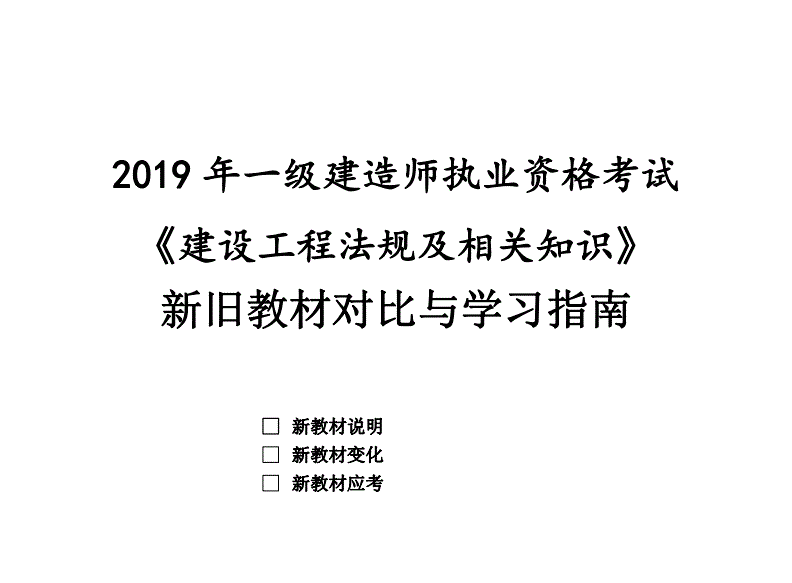 2019 年一级建造师执业资格考试

《建设工程法规及相关知识》

新旧教材对比与学习指南

☐ 新教材说明
☐ 新教材变化
☐ 新教材应考